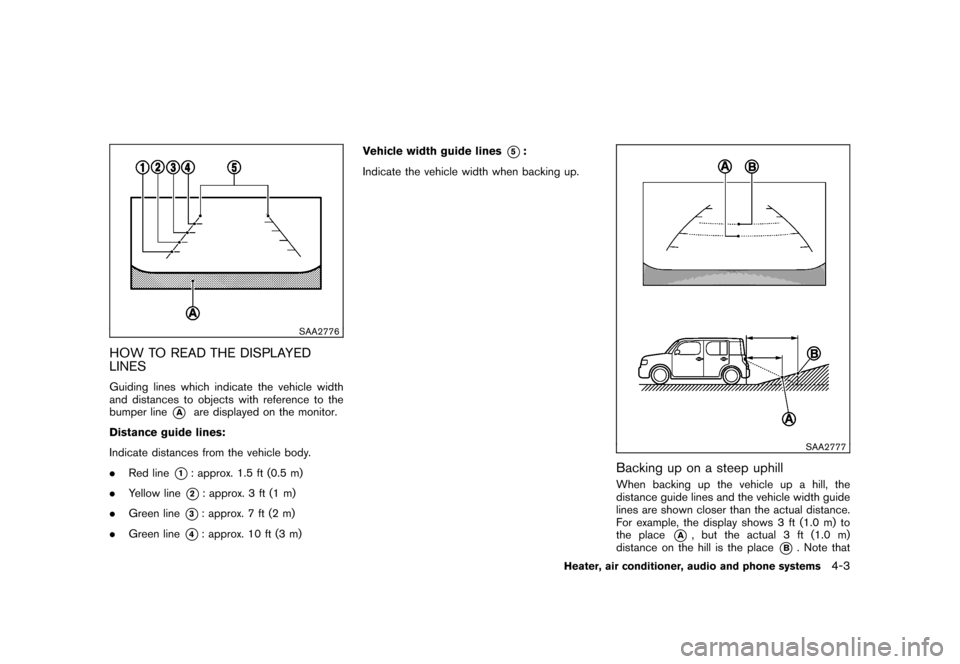 1 2 3 4 5

A

SAA2776

HOW TO READ THE DISPLAYED LINES

Guiding lines which indicate the vehicle width and distances to objects with reference to the bumper line A are displayed on the monitor.

Distance guide lines:

Indicate distances from the vehicle body.

. Red line 1: approx. 1.5 ft (0.5 m)

. Yellow line 2: approx. 3 ft (1 m)

. Green line 3: approx. 7 ft (2 m)

. Green line 4: approx. 10 ft (3 m)

Vehicle width guide lines 5:

Indicate the vehicle width when backing up.

A B

B

A

SAA2777

Backing up on a steep uphill

When backing up the vehicle up a hill, the distance guide lines and the vehicle width guide lines are shown closer than the actual distance. For example, the display shows 3 ft (1.0 m) to the place A, but the actual 3 ft (1.0 m) distance on the hill is the place B. Note that

Heater, air conditioner, audio and phone systems 4-3

carmanualsonline.info